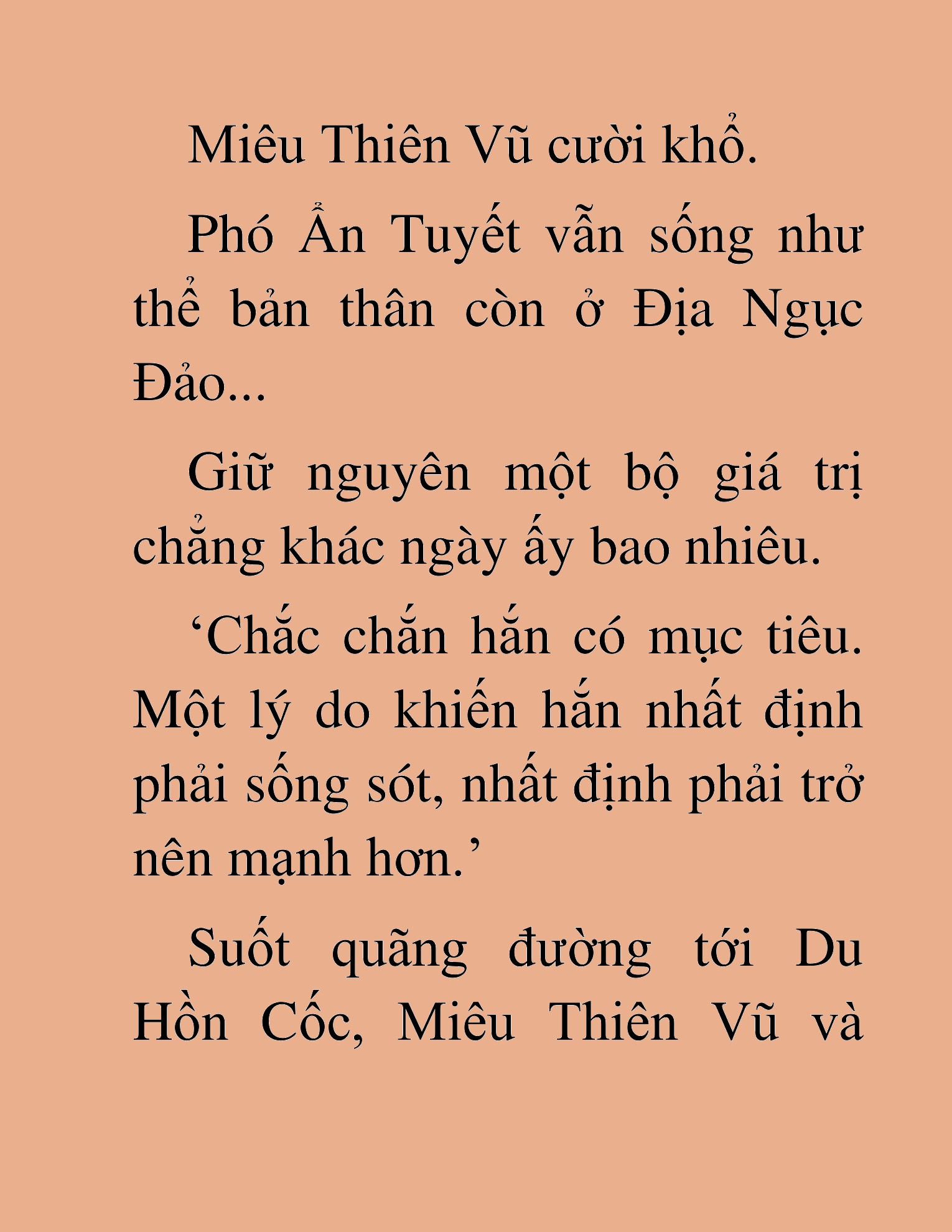 Miêu Thiên Vũ cười khổ.

Phó Ẩn Tuyết vẫn sống như thể bản thân còn ở Địa Ngục Đảo...

Giữ nguyên một bộ giá trị chẳng khác ngày ấy bao nhiêu.

'Chắc chắn hắn có mục tiêu. Một lý do khiến hắn nhất định phải sống sót, nhất định phải trở nên mạnh hơn.'

Suốt quãng đường tới Du Hồn Cốc, Miêu Thiên Vũ và